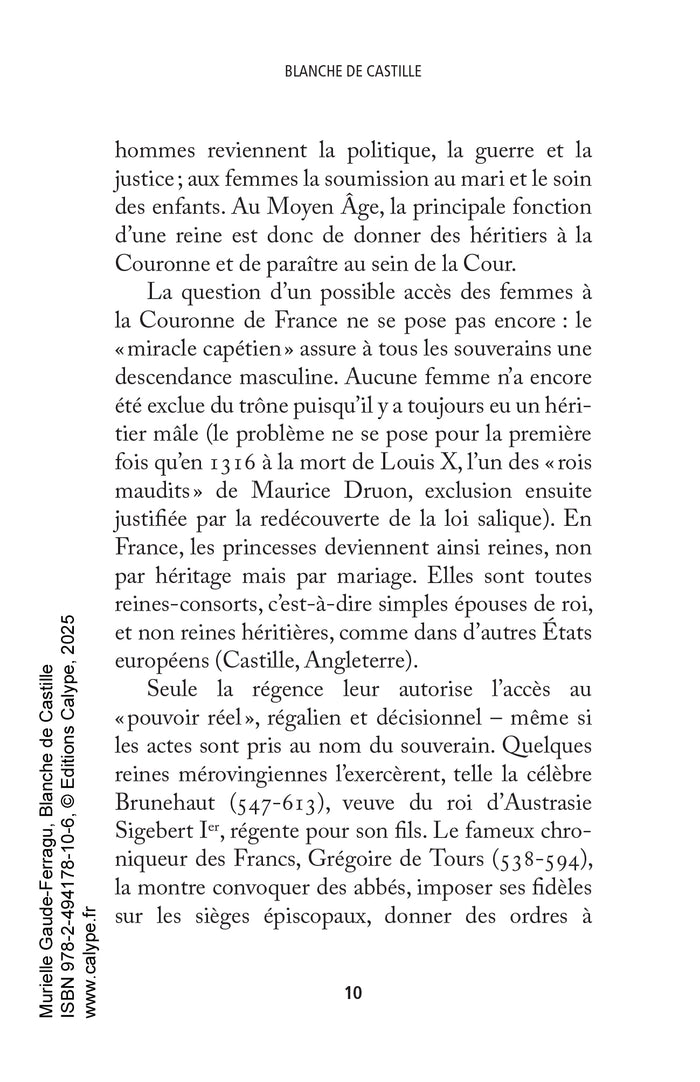 BLANCHE DE CASTILLE

hommes reviennent la politique, la guerre et la justice ; aux femmes la soumission au mari et le soin des enfants. Au Moyen Âge, la principale fonction d'une reine est donc de donner des héritiers à la Couronne et de paraître au sein de la Cour.

La question d'un possible accès des femmes à la Couronne de France ne se pose pas encore : le « miracle capétien » assure à tous les souverains une descendance masculine. Aucune femme n'a encore été exclue du trône puisqu'il y a toujours eu un héritier mâle (le problème ne se pose pour la première fois qu'en 1316 à la mort de Louis X, l'un des « rois maudits » de Maurice Druon, exclusion ensuite justifiée par la redécouverte de la loi salique). En France, les princesses deviennent ainsi reines, non par héritage mais par mariage. Elles sont toutes reines-consorts, c'est-à-dire simples épouses de roi, et non reines héritières, comme dans d'autres États européens (Castille, Angleterre).

Seule la régence leur autorise l'accès au « pouvoir réel », régalien et décisionnel – même si les actes sont pris au nom du souverain. Quelques reines mérovingiennes l'exercèrent, telle la célèbre Brunehaut (547-613), veuve du roi d'Austrasie Sigebert I$^{er}$, régente pour son fils. Le fameux chroniqueur des Francs, Grégoire de Tours (538-594), la montre convoquer des abbés, imposer ses fidèles sur les sièges épiscopaux, donner des ordres à

10

Murielle Gaude-Ferragu, Blanche de Castille
ISBN 978-2-494178-10-6, © Editions Calype, 2025
www.calype.fr